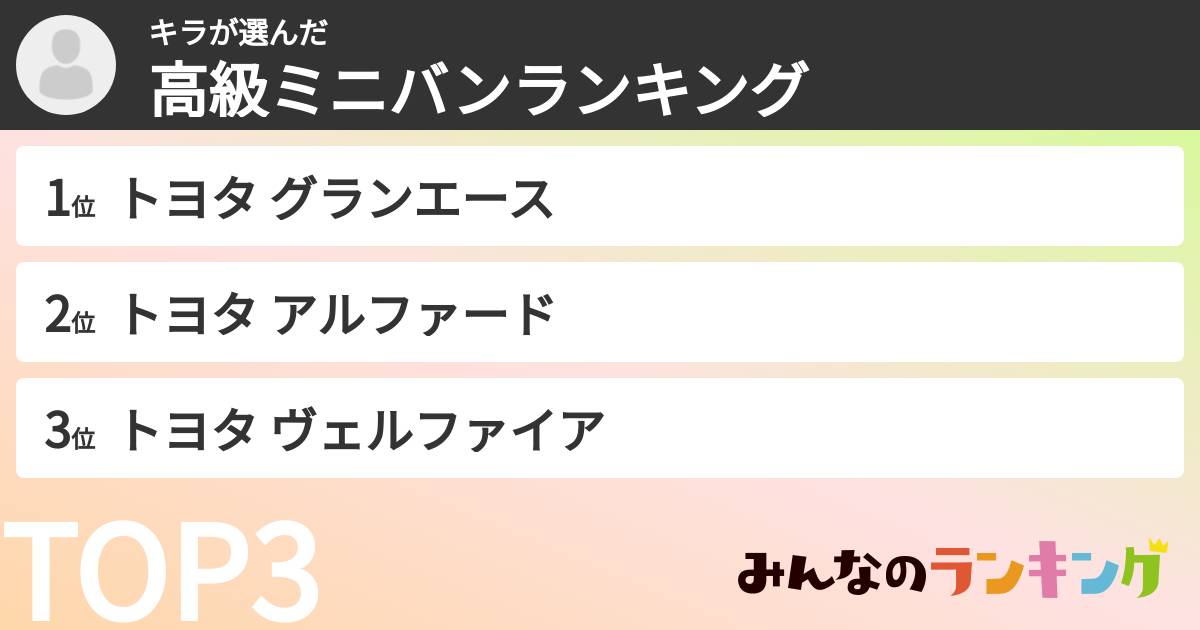 キラが選んだ
高級ミニバンランキング

1位 トヨタ グランエース

2位 トヨタ アルファード

3位 トヨタ ヴェルファイア

TOP3

みんなのランキング